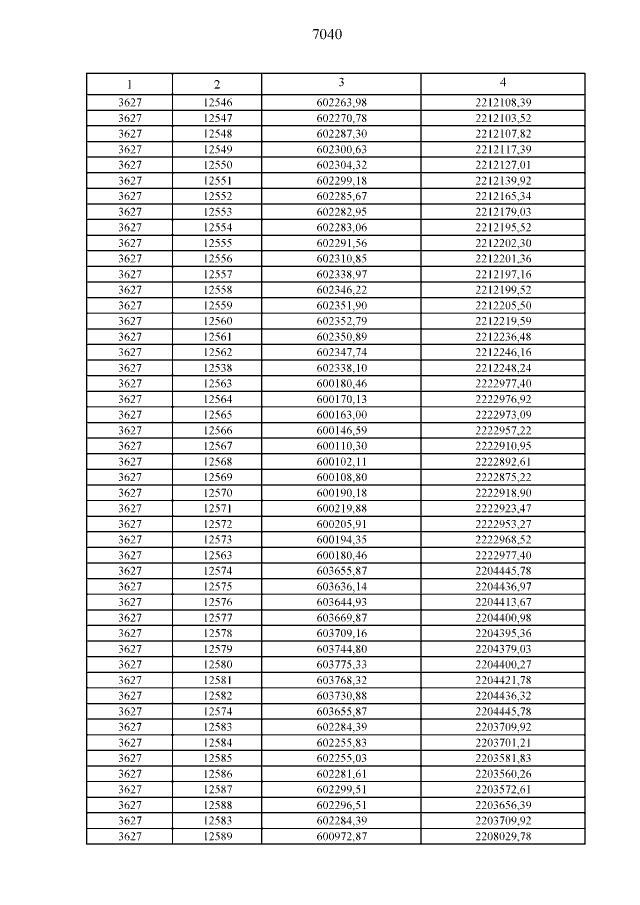 7040

| 1 | 2 | 3 | 4 |
|---|---|---|---|
| 3627 | 12546 | 602263,98 | 2212108,39 |
| 3627 | 12547 | 602270,78 | 2212103,52 |
| 3627 | 12548 | 602287,30 | 2212107,82 |
| 3627 | 12549 | 602300,63 | 2212117,39 |
| 3627 | 12550 | 602304,32 | 2212127,01 |
| 3627 | 12551 | 602299,18 | 2212139,92 |
| 3627 | 12552 | 602285,67 | 2212165,34 |
| 3627 | 12553 | 602282,95 | 2212179,03 |
| 3627 | 12554 | 602283,06 | 2212195,52 |
| 3627 | 12555 | 602291,56 | 2212202,30 |
| 3627 | 12556 | 602310,85 | 2212201,36 |
| 3627 | 12557 | 602338,97 | 2212197,16 |
| 3627 | 12558 | 602346,22 | 2212199,52 |
| 3627 | 12559 | 602351,90 | 2212205,50 |
| 3627 | 12560 | 602352,79 | 2212219,59 |
| 3627 | 12561 | 602350,89 | 2212236,48 |
| 3627 | 12562 | 602347,74 | 2212246,16 |
| 3627 | 12538 | 602338,10 | 2212248,24 |
| 3627 | 12563 | 600180,46 | 2222977,40 |
| 3627 | 12564 | 600170,13 | 2222976,92 |
| 3627 | 12565 | 600163,00 | 2222973,09 |
| 3627 | 12566 | 600146,59 | 2222957,22 |
| 3627 | 12567 | 600110,30 | 2222910,95 |
| 3627 | 12568 | 600102,11 | 2222892,61 |
| 3627 | 12569 | 600108,80 | 2222875,22 |
| 3627 | 12570 | 600190,18 | 2222918,90 |
| 3627 | 12571 | 600219,88 | 2222923,47 |
| 3627 | 12572 | 600205,91 | 2222953,27 |
| 3627 | 12573 | 600194,35 | 2222968,52 |
| 3627 | 12563 | 600180,46 | 2222977,40 |
| 3627 | 12574 | 603655,87 | 2204445,78 |
| 3627 | 12575 | 603636,14 | 2204436,97 |
| 3627 | 12576 | 603644,93 | 2204413,67 |
| 3627 | 12577 | 603669,87 | 2204400,98 |
| 3627 | 12578 | 603709,16 | 2204395,36 |
| 3627 | 12579 | 603744,80 | 2204379,03 |
| 3627 | 12580 | 603775,33 | 2204400,27 |
| 3627 | 12581 | 603768,32 | 2204421,78 |
| 3627 | 12582 | 603730,88 | 2204436,32 |
| 3627 | 12574 | 603655,87 | 2204445,78 |
| 3627 | 12583 | 602284,39 | 2203709,92 |
| 3627 | 12584 | 602255,83 | 2203701,21 |
| 3627 | 12585 | 602255,03 | 2203581,83 |
| 3627 | 12586 | 602281,61 | 2203560,26 |
| 3627 | 12587 | 602299,51 | 2203572,61 |
| 3627 | 12588 | 602296,51 | 2203656,39 |
| 3627 | 12583 | 602284,39 | 2203709,92 |
| 3627 | 12589 | 600972,87 | 2208029,78 |